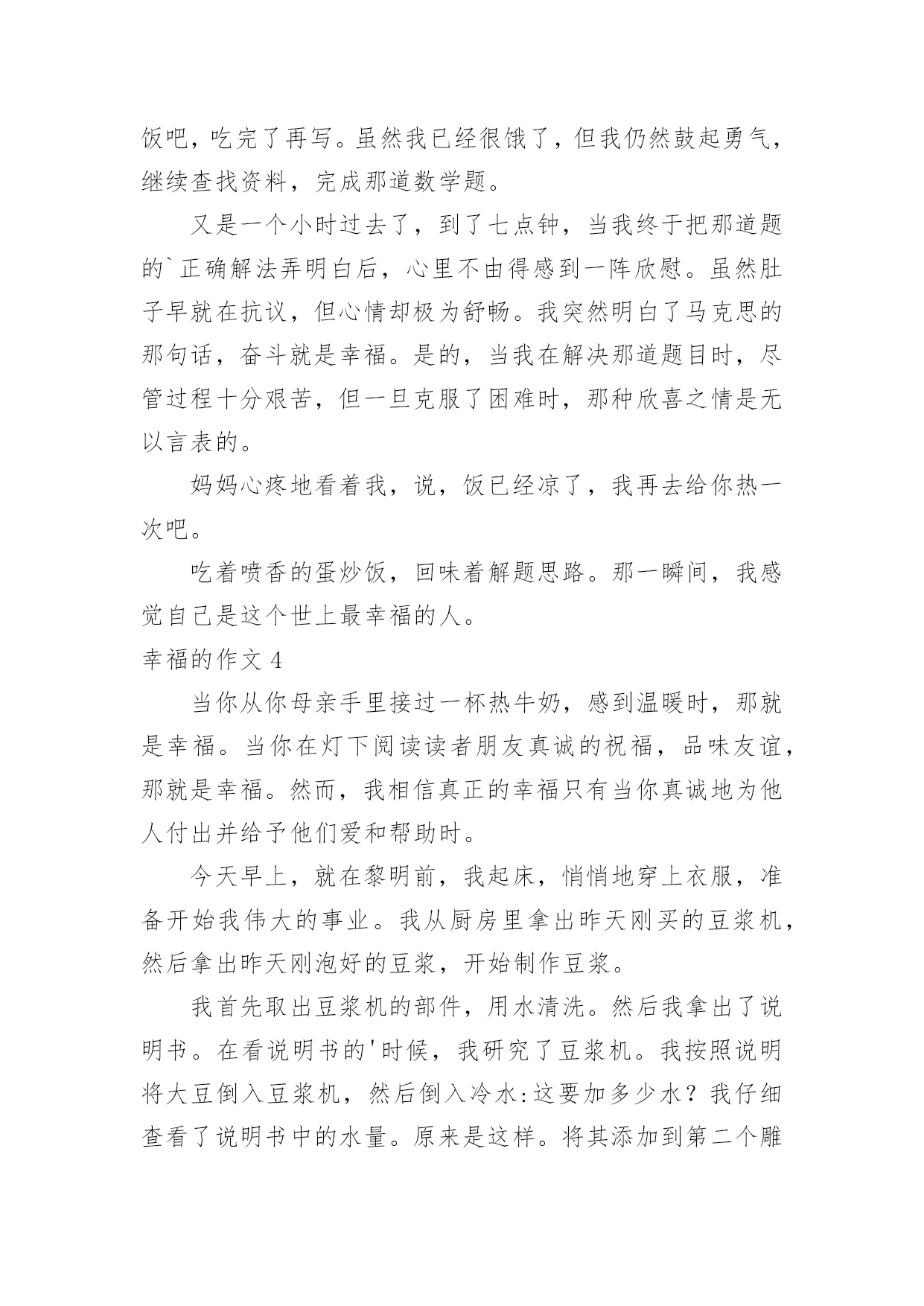 饭吧，吃完了再写。虽然我已经很饿了，但我仍然鼓起勇气，继续查找资料，完成那道数学题。

又是一个小时过去了，到了七点钟，当我终于把那道题的`正确解法弄明白后，心里不由得感到一阵欣慰。虽然肚子早就在抗议，但心情却极为舒畅。我突然明白了马克思的那句话，奋斗就是幸福。是的，当我在解决那道题目时，尽管过程十分艰苦，但一旦克服了困难时，那种欣喜之情是无以言表的。

妈妈心疼地看着我，说，饭已经凉了，我再去给你热一次吧。

吃着喷香的蛋炒饭，回味着解题思路。那一瞬间，我感觉自己是这个世上最幸福的人。

幸福的作文 4

当你从你母亲手里接过一杯热牛奶，感到温暖时，那就是幸福。当你在灯下阅读读者朋友真诚的祝福，品味友谊，那就是幸福。然而，我相信真正的幸福只有当你真诚地为他人付出并给予他们爱和帮助时。

今天早上，就在黎明前，我起床，悄悄地穿上衣服，准备开始我伟大的事业。我从厨房里拿出昨天刚买的豆浆机，然后拿出昨天刚泡好的豆浆，开始制作豆浆。

我首先取出豆浆机的部件，用水清洗。然后我拿出了说明书。在看说明书的'时候，我研究了豆浆机。我按照说明将大豆倒入豆浆机，然后倒入冷水:这要加多少水？我仔细查看了说明书中的水量。原来是这样。将其添加到第二个雕